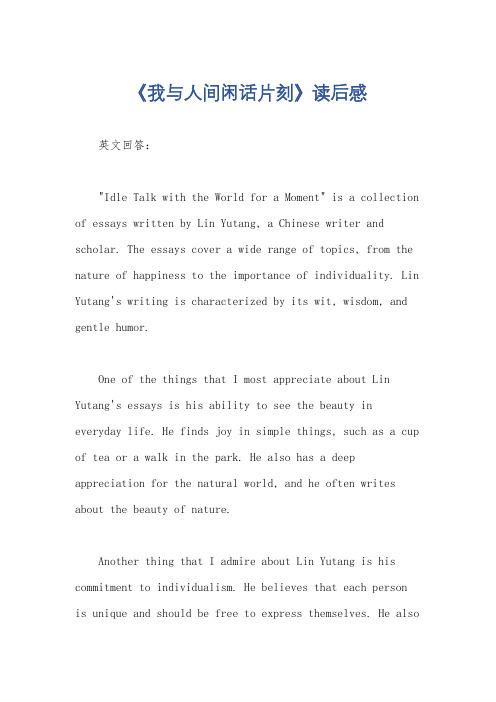 《我与人间闲话片刻》读后感

英文回答：

"Idle Talk with the World for a Moment" is a collection of essays written by Lin Yutang, a Chinese writer and scholar. The essays cover a wide range of topics, from the nature of happiness to the importance of individuality. Lin Yutang's writing is characterized by its wit, wisdom, and gentle humor.

One of the things that I most appreciate about Lin Yutang's essays is his ability to see the beauty in everyday life. He finds joy in simple things, such as a cup of tea or a walk in the park. He also has a deep appreciation for the natural world, and he often writes about the beauty of nature.

Another thing that I admire about Lin Yutang is his commitment to individualism. He believes that each person is unique and should be free to express themselves. He also